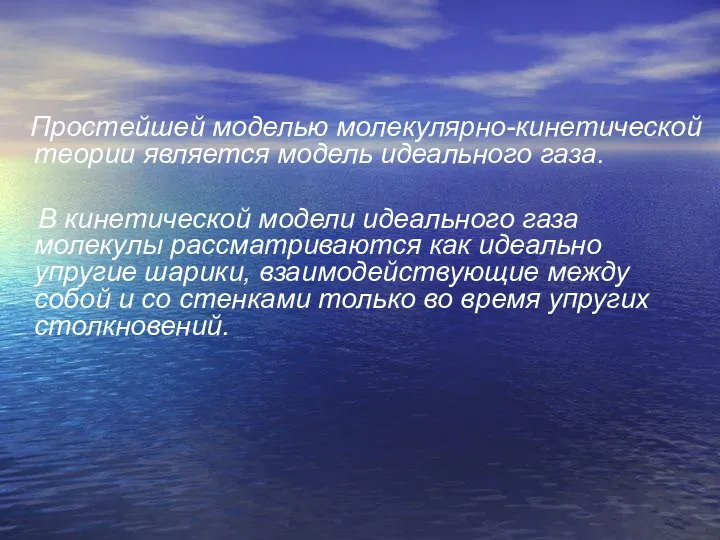 Простейшей моделью молекулярно-кинетической теории является модель идеального газа.

В кинетической модели идеального газа молекулы рассматриваются как идеально упругие шарики, взаимодействующие между собой и со стенками только во время упругих столкновений.